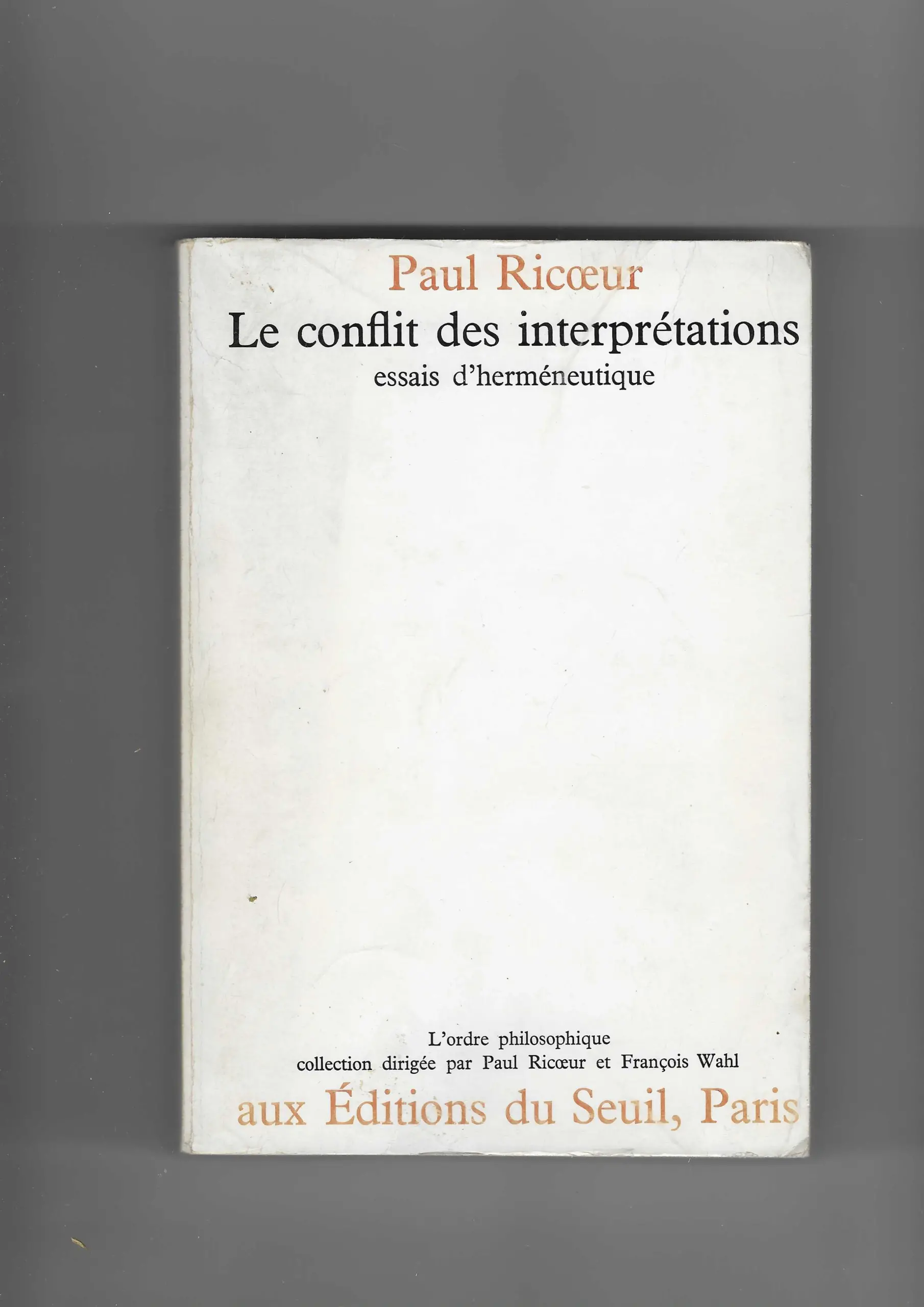 Paul Ricœur

Le conflit des interprétations

essais d'herméneutique

L'ordre philosophique

collection dirigée par Paul Ricœur et François Wahl

aux Éditions du Seuil, Paris